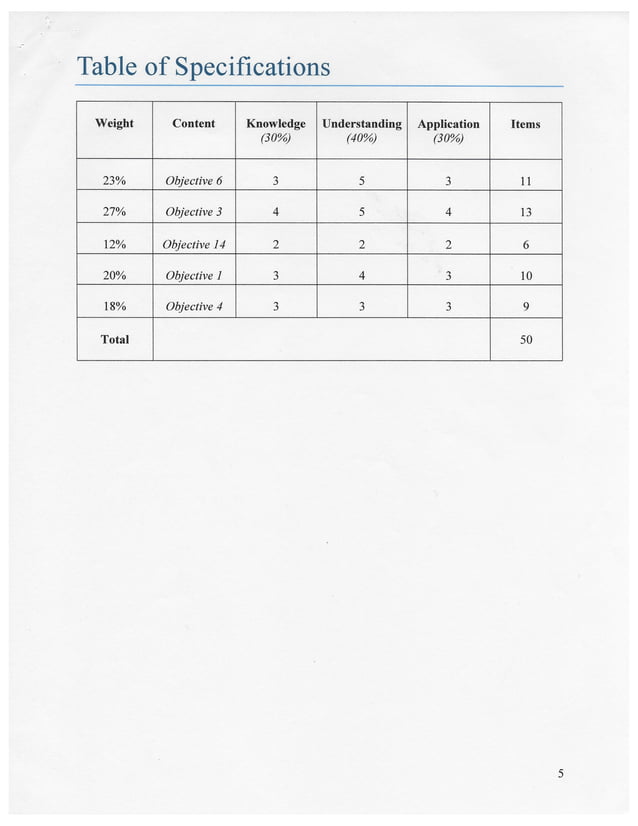 Table of Specifications

| Weight | Content | Knowledge (30%) | Understanding (40%) | Application (30%) | Items |
|---|---|---|---|---|---|
| 23% | Objective 6 | 3 | 5 | 3 | 11 |
| 27% | Objective 3 | 4 | 5 | 4 | 13 |
| 12% | Objective 14 | 2 | 2 | 2 | 6 |
| 20% | Objective 1 | 3 | 4 | 3 | 10 |
| 18% | Objective 4 | 3 | 3 | 3 | 9 |
| Total | | | | | 50 |

5